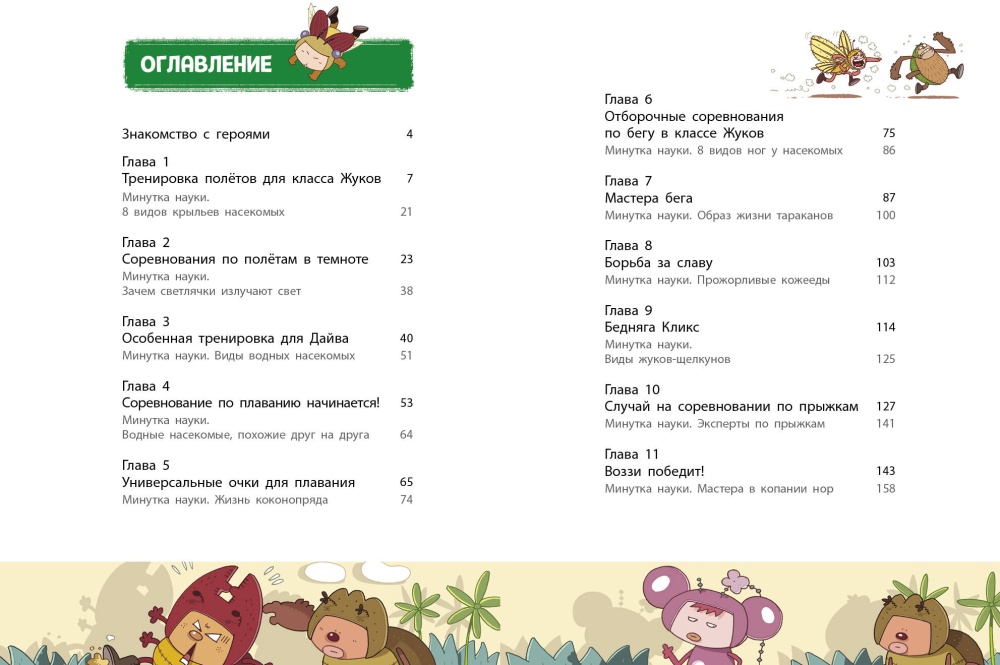 ОГЛАВЛЕНИЕ

Знакомство с героями 4

Глава 1
Тренировка полётов для класса Жуков 7
Минутка науки.
8 видов крыльев насекомых 21

Глава 2
Соревнования по полётам в темноте 23
Минутка науки.
Зачем светлячки излучают свет 38

Глава 3
Особенная тренировка для Дайва 40
Минутка науки. Виды водных насекомых 51

Глава 4
Соревнование по плаванию начинается! 53
Минутка науки.
Водные насекомые, похожие друг на друга 64

Глава 5
Универсальные очки для плавания 65
Минутка науки. Жизнь коконопряда 74

Глава 6
Отборочные соревнования по бегу в классе Жуков 75
Минутка науки. 8 видов ног у насекомых 86

Глава 7
Мастера бега 87
Минутка науки. Образ жизни тараканов 100

Глава 8
Борьба за славу 103
Минутка науки. Прожорливые кожееды 112

Глава 9
Бедняга Кликс 114
Минутка науки.
Виды жуков-щелкунов 125

Глава 10
Случай на соревновании по прыжкам 127
Минутка науки. Эксперты по прыжкам 141

Глава 11
Воззи победит! 143
Минутка науки. Мастера в копании нор 158